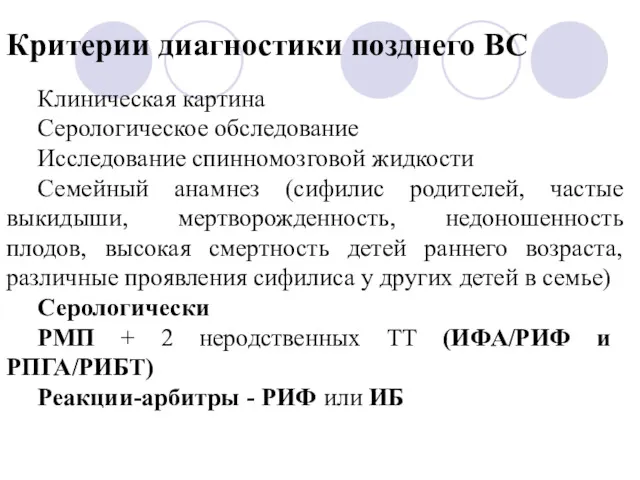 Критерии диагностики позднего ВС

Клиническая картина

Серологическое обследование

Исследование спинномозговой жидкости

Семейный анамнез (сифилис родителей, частые выкидыши, мертворожденность, недоношенность плодов, высокая смертность детей раннего возраста, различные проявления сифилиса у других детей в семье)

Серологически

РМП + 2 неродственных ТТ (ИФА/РИФ и РПГА/РИБТ)

Реакции-арбитры - РИФ или ИБ